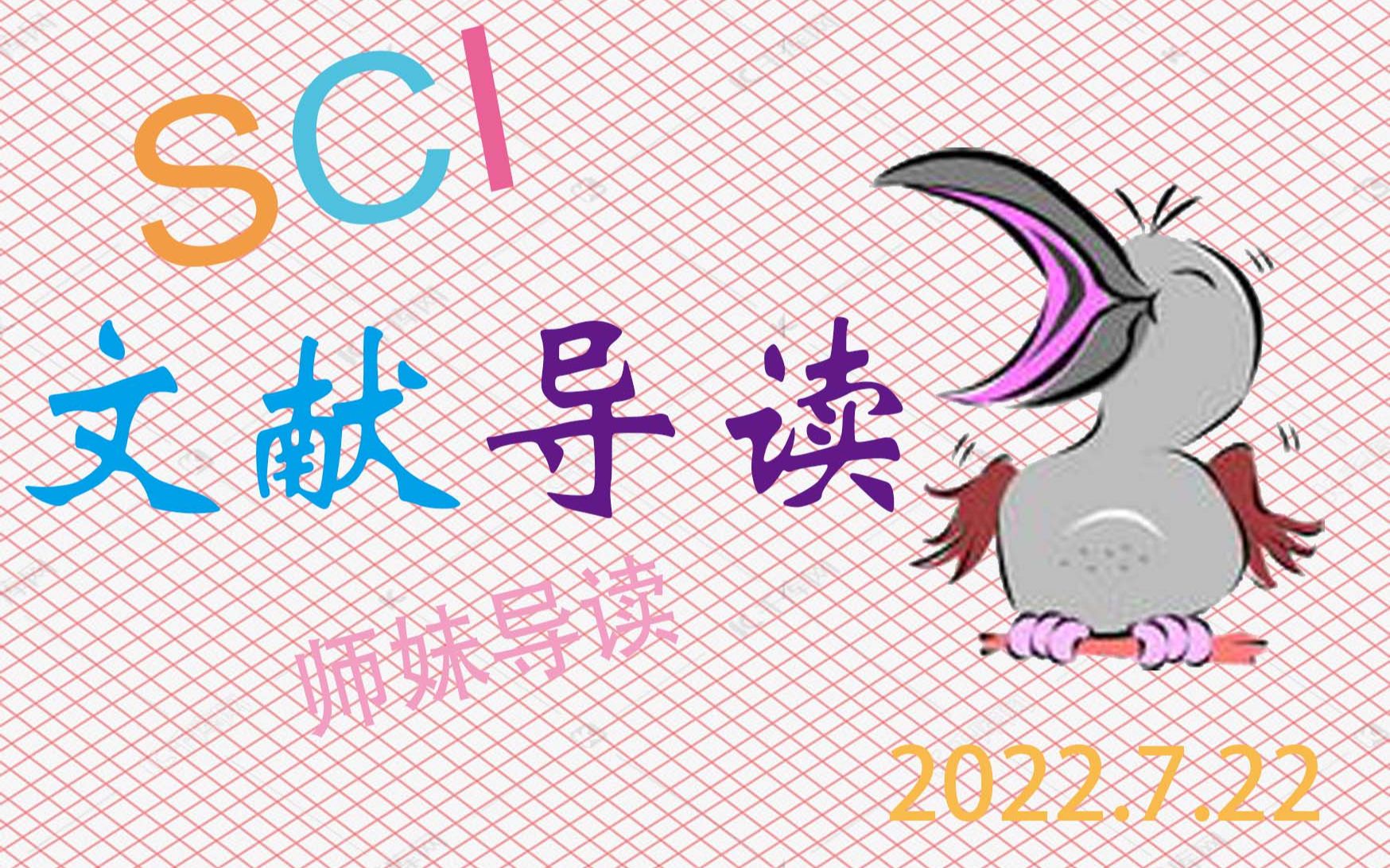 SCI

文献 导读

师妹导读

2022.7.22